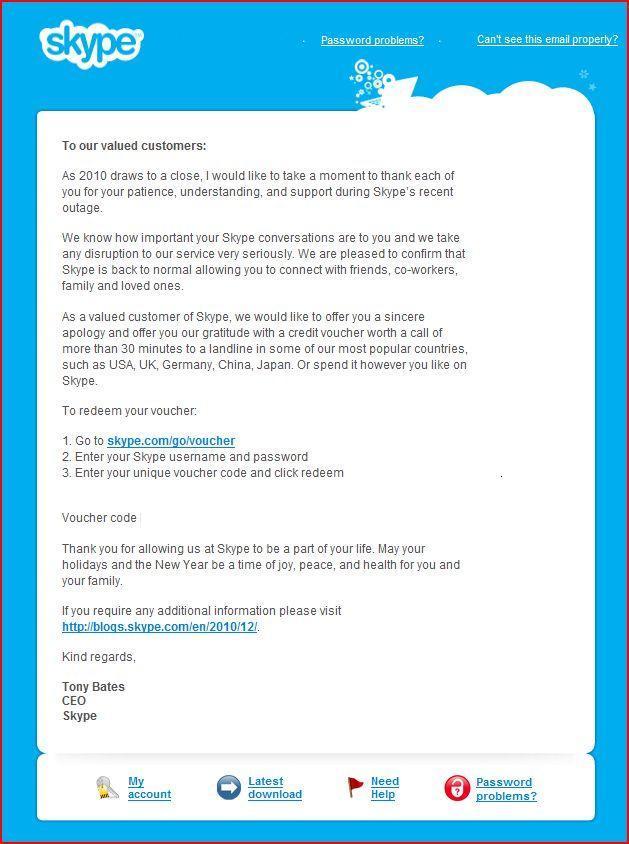 skype

Password problems? Can't see this email properly?

To our valued customers:

As 2010 draws to a close, I would like to take a moment to thank each of you for your patience, understanding, and support during Skype's recent outage.

We know how important your Skype conversations are to you and we take any disruption to our service very seriously. We are pleased to confirm that Skype is back to normal allowing you to connect with friends, co-workers, family and loved ones.

As a valued customer of Skype, we would like to offer you a sincere apology and offer you our gratitude with a credit voucher worth a call of more than 30 minutes to a landline in some of our most popular countries, such as USA, UK, Germany, China, Japan. Or spend it however you like on Skype.

To redeem your voucher:

1. Go to skype.com/go/voucher
2. Enter your Skype username and password
3. Enter your unique voucher code and click redeem .

Voucher code

Thank you for allowing us at Skype to be a part of your life. May your holidays and the New Year be a time of joy, peace, and health for you and your family.

If you require any additional information please visit http://blogs.skype.com/en/2010/12/.

Kind regards,

Tony Bates
CEO
Skype

My account Latest download Need Help Password problems?